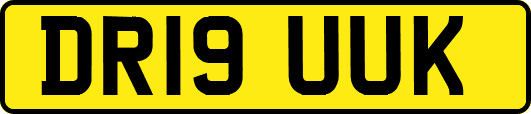 DR19 UUK